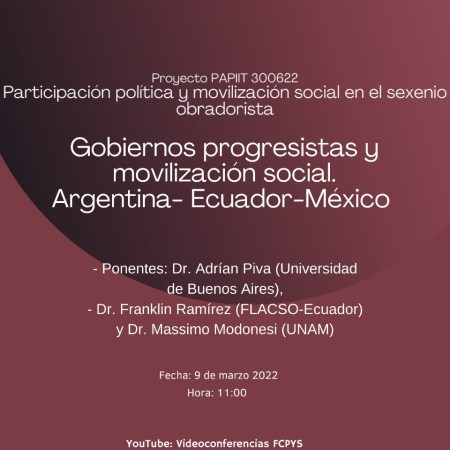 Proyecto PAPIIT 300622
Participación política y movilización social en el sexenio obradorista

Gobiernos progresistas y movilización social. Argentina- Ecuador-México

- Ponentes: Dr. Adrían Piva (Universidad de Buenos Aires),
- Dr. Franklin Ramírez (FLACSO-Ecuador) y Dr. Massimo Modonesi (UNAM)

Fecha: 9 de marzo 2022
Hora: 11:00

YouTube: Videoconferencias FCPYS